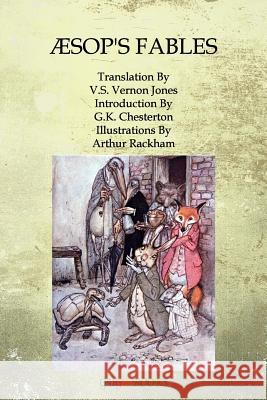 ÆSOP'S FABLES

Translation By
V.S. Vernon Jones
Introduction By
G.K. Chesterton
Illustrations By
Arthur Rackham

Kraina Książek